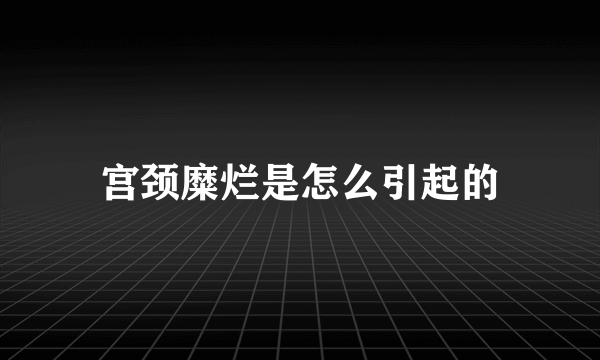 宫颈糜烂是怎么引起的